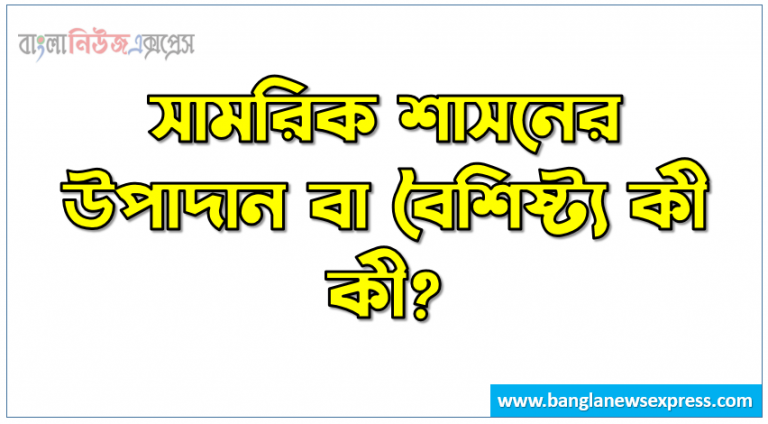 বাংলানিউজএক্সপ্রেস

সামরিক শাসনের উপাদান বা বৈশিষ্ট্য কী কী?

www.banglanewsexpress.com